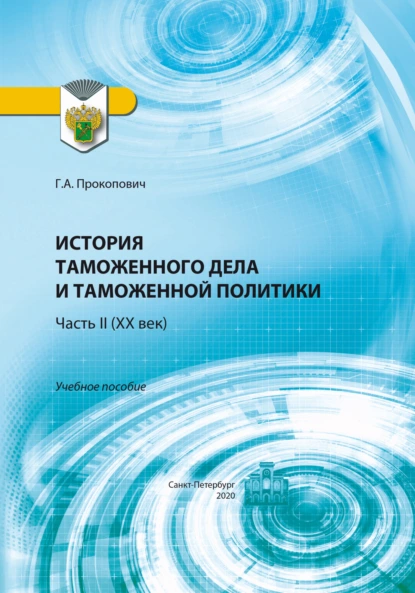 Г.А. Прокопович

ИСТОРИЯ ТАМОЖЕННОГО ДЕЛА И ТАМОЖЕННОЙ ПОЛИТИКИ

Часть II (XX век)

Учебное пособие

Санкт-Петербург
2020